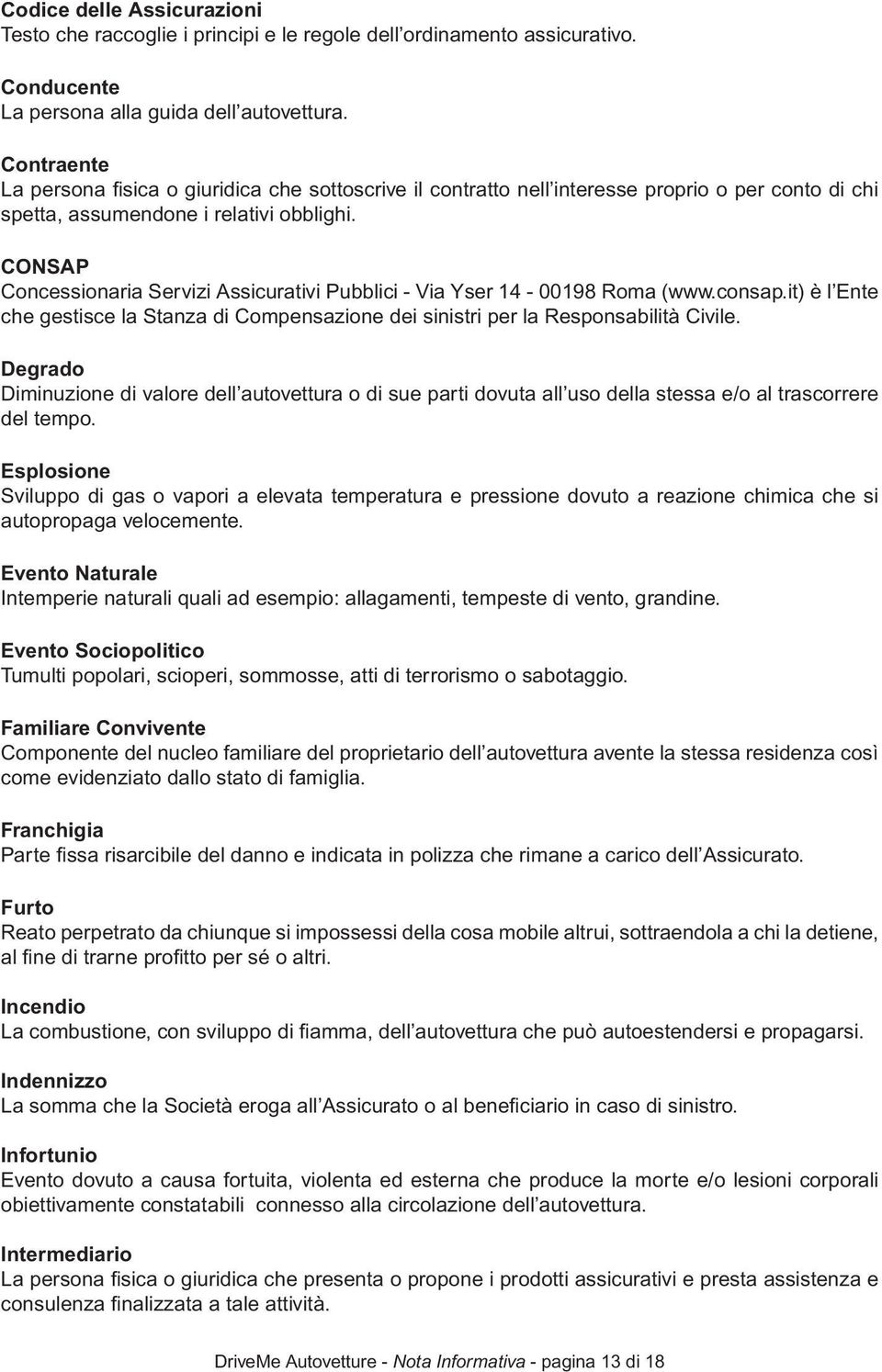 Codice delle Assicurazioni
Testo che raccoglie i principi e le regole dell'ordinamento assicurativo.

Conducente
La persona alla guida dell'autovettura.

Contraente
La persona fisica o giuridica che sottoscrive il contratto nell'interesse proprio o per conto di chi spetta, assumendone i relativi obblighi.

CONSAP
Concessionaria Servizi Assicurativi Pubblici - Via Yser 14 - 00198 Roma (www.consap.it) è l'Ente che gestisce la Stanza di Compensazione dei sinistri per la Responsabilità Civile.

Degrado
Diminuzione di valore dell'autovettura o di sue parti dovuta all'uso della stessa e/o al trascorrere del tempo.

Esplosione
Sviluppo di gas o vapori a elevata temperatura e pressione dovuto a reazione chimica che si autopropaga velocemente.

Evento Naturale
Intemperie naturali quali ad esempio: allagamenti, tempeste di vento, grandine.

Evento Sociopolitico
Tumulti popolari, scioperi, sommosse, atti di terrorismo o sabotaggio.

Familiare Convivente
Componente del nucleo familiare del proprietario dell'autovettura avente la stessa residenza così come evidenziato dallo stato di famiglia.

Franchigia
Parte fissa risarcibile del danno e indicata in polizza che rimane a carico dell'Assicurato.

Furto
Reato perpetrato da chiunque si impossessi della cosa mobile altrui, sottraendola a chi la detiene, al fine di trarne profitto per sé o altri.

Incendio
La combustione, con sviluppo di fiamma, dell'autovettura che può autoestendersi e propagarsi.

Indennizzo
La somma che la Società eroga all'Assicurato o al beneficiario in caso di sinistro.

Infortunio
Evento dovuto a causa fortuita, violenta ed esterna che produce la morte e/o lesioni corporali obiettivamente constatabili connesso alla circolazione dell'autovettura.

Intermediario
La persona fisica o giuridica che presenta o propone i prodotti assicurativi e presta assistenza e consulenza finalizzata a tale attività.

DriveMe Autovetture - Nota Informativa - pagina 13 di 18